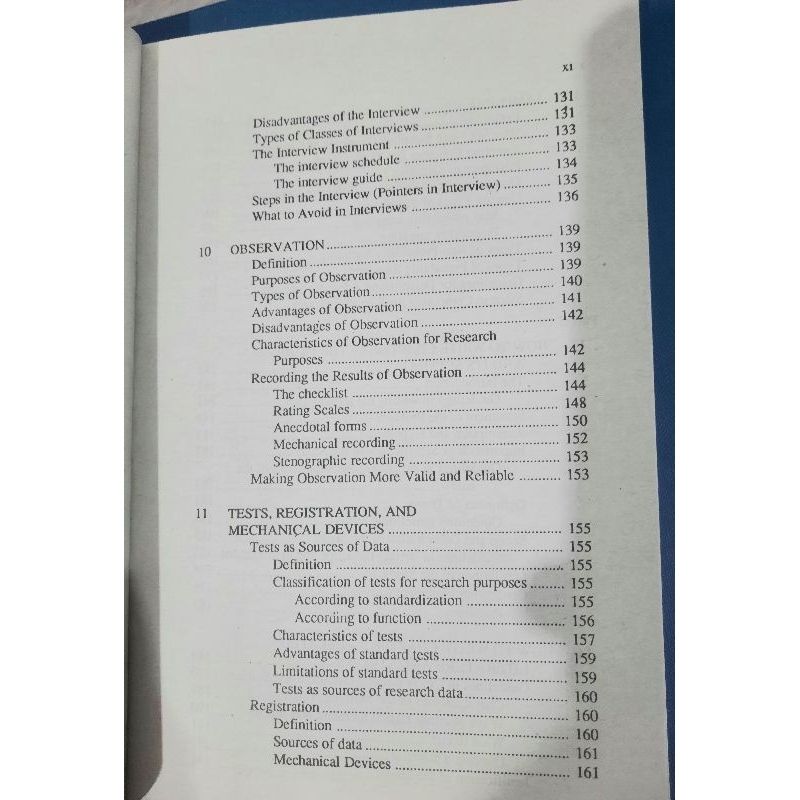 xi

Disadvantages of the Interview 131
Types of Classes of Interviews 131
The Interview Instrument 133
The interview schedule 133
The interview guide 134
Steps in the Interview (Pointers in Interview) 135
What to Avoid in Interviews 136

10 OBSERVATION 139
Definition 139
Purposes of Observation 139
Types of Observation 140
Advantages of Observation 141
Disadvantages of Observation 142
Characteristics of Observation for Research Purposes 142
Recording the Results of Observation 144
The checklist 144
Rating Scales 148
Anecdotal forms 150
Mechanical recording 152
Stenographic recording 153
Making Observation More Valid and Reliable 153

11 TESTS, REGISTRATION, AND MECHANICAL DEVICES 155
Tests as Sources of Data 155
Definition 155
Classification of tests for research purposes 155
According to standardization 155
According to function 156
Characteristics of tests 157
Advantages of standard tests 159
Limitations of standard tests 159
Tests as sources of research data 160
Registration 160
Definition 160
Sources of data 161
Mechanical Devices 161